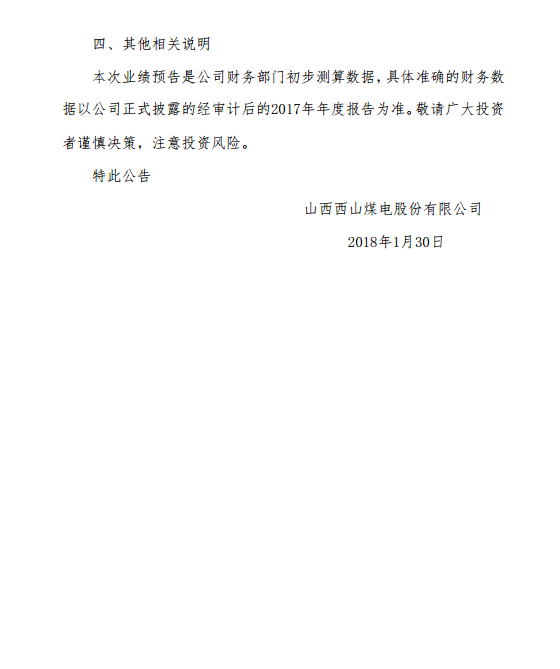 四、其他相关说明

本次业绩预告是公司财务部门初步测算数据，具体准确的财务数据以公司正式披露的经审计后的2017年年度报告为准。敬请广大投资者谨慎决策，注意投资风险。

特此公告

山西西山煤电股份有限公司

2018年1月30日